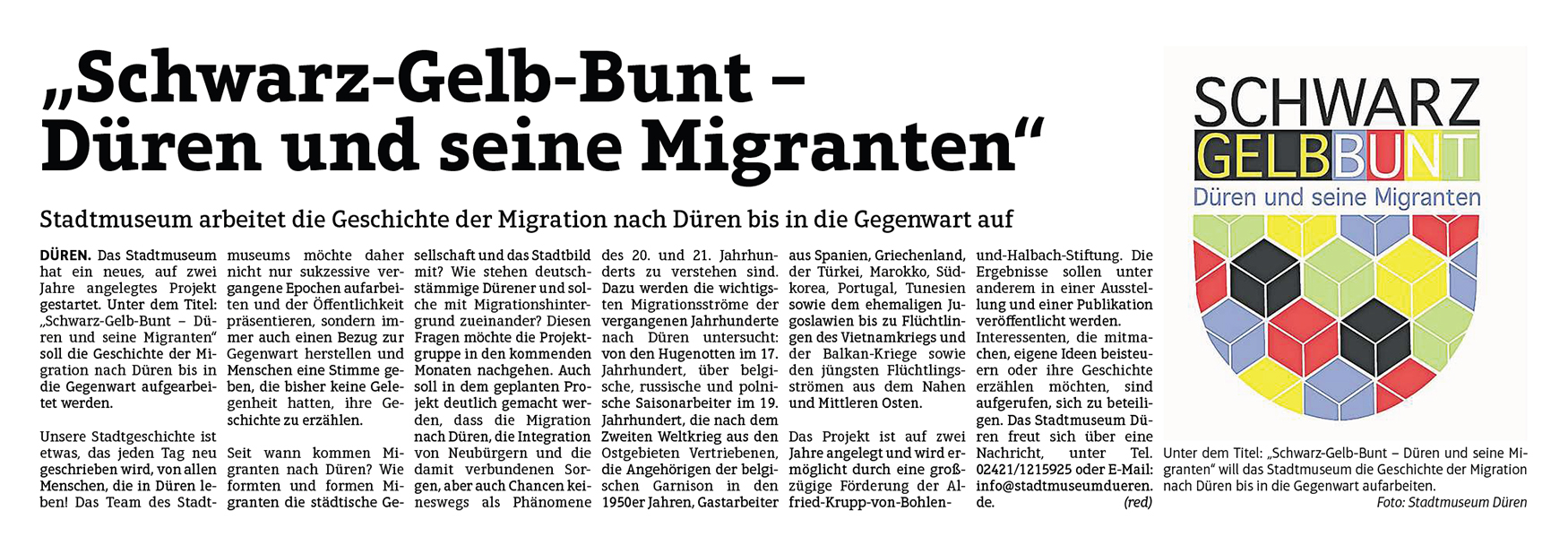 „Schwarz-Gelb-Bunt – Düren und seine Migranten“

Stadtmuseum arbeitet die Geschichte der Migration nach Düren bis in die Gegenwart auf

DÜREN. Das Stadtmuseum hat ein neues, auf zwei Jahre angelegtes Projekt gestartet. Unter dem Titel: „Schwarz-Gelb-Bunt – Düren und seine Migranten“ soll die Geschichte der Migration nach Düren bis in die Gegenwart aufgearbeitet werden.

Unsere Stadtgeschichte ist etwas, das jeden Tag neu geschrieben wird, von allen Menschen, die in Düren leben! Das Team des Stadtmuseums möchte daher nicht nur sukzessive vergangene Epochen aufarbeiten und der Öffentlichkeit präsentieren, sondern immer auch einen Bezug zur Gegenwart herstellen und Menschen eine Stimme geben, die bisher keine Gelegenheit hatten, ihre Geschichte zu erzählen.

Seit wann kommen Migranten nach Düren? Wie formten und formen Migranten die städtische Gesellschaft und das Stadtbild mit? Wie stehen deutschstämmige Dürener und solche mit Migrationshintergrund zueinander? Diesen Fragen möchte die Projektgruppe in den kommenden Monaten nachgehen. Auch soll in dem geplanten Projekt deutlich gemacht werden, dass die Migration nach Düren, die Integration von Neubürgern und die damit verbundenen Sorgen, aber auch Chancen keineswegs als Phänomene des 20. und 21. Jahrhunderts zu verstehen sind. Dazu werden die wichtigsten Migrationsströme der vergangenen Jahrhunderte nach Düren untersucht: von den Hugenotten im 17. Jahrhundert, über belgische, russische und polnische Saisonarbeiter im 19. Jahrhundert, die nach dem Zweiten Weltkrieg aus den Ostgebieten Vertriebenen, die Angehörigen der belgischen Garnison in den 1950er Jahren, Gastarbeiter aus Spanien, Griechenland, der Türkei, Marokko, Südkorea, Portugal, Tunesien sowie dem ehemaligen Jugoslawien bis zu Flüchtlingen des Vietnamkriegs und der Balkan-Kriege sowie den jüngsten Flüchtlingsströmen aus dem Nahen und Mittleren Osten.

Das Projekt ist auf zwei Jahre angelegt und wird ermöglicht durch eine großzügige Förderung der Alfried-Krupp-von-Bohlen-und-Halbach-Stiftung. Die Ergebnisse sollen unter anderem in einer Ausstellung und einer Publikation veröffentlicht werden. Interessenten, die mitmachen, eigene Ideen beisteuern oder ihre Geschichte erzählen möchten, sind aufgerufen, sich zu beteiligen. Das Stadtmuseum Düren freut sich über eine Nachricht, unter Tel. 02421/1215925 oder E-Mail: info@stadtmuseumdueren.de. (red)

SCHWARZ
GELBBUNT
Düren und seine Migranten

Unter dem Titel: „Schwarz-Gelb-Bunt – Düren und seine Migranten“ will das Stadtmuseum die Geschichte der Migration nach Düren bis in die Gegenwart aufarbeiten.
Foto: Stadtmuseum Düren